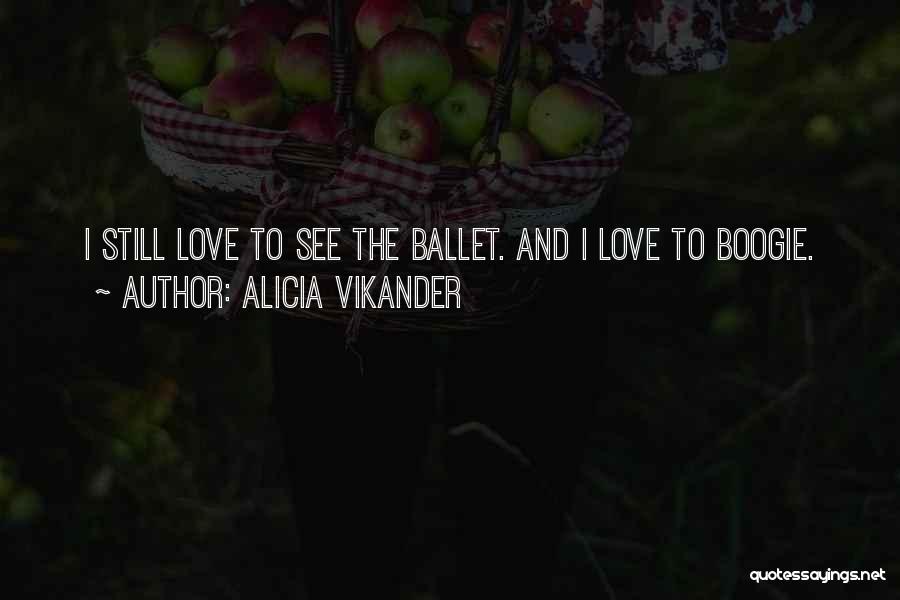 I STILL LOVE TO SEE THE BALLET. AND I LOVE TO BOOGIE.
~ AUTHOR: ALICIA VIKANDER

quotessayings.net